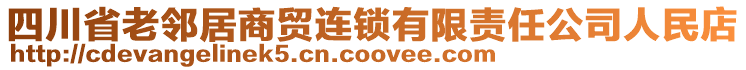 四川省老邻居商贸连锁有限责任公司人民店
http://cdevangelinek5.cn.coovee.com